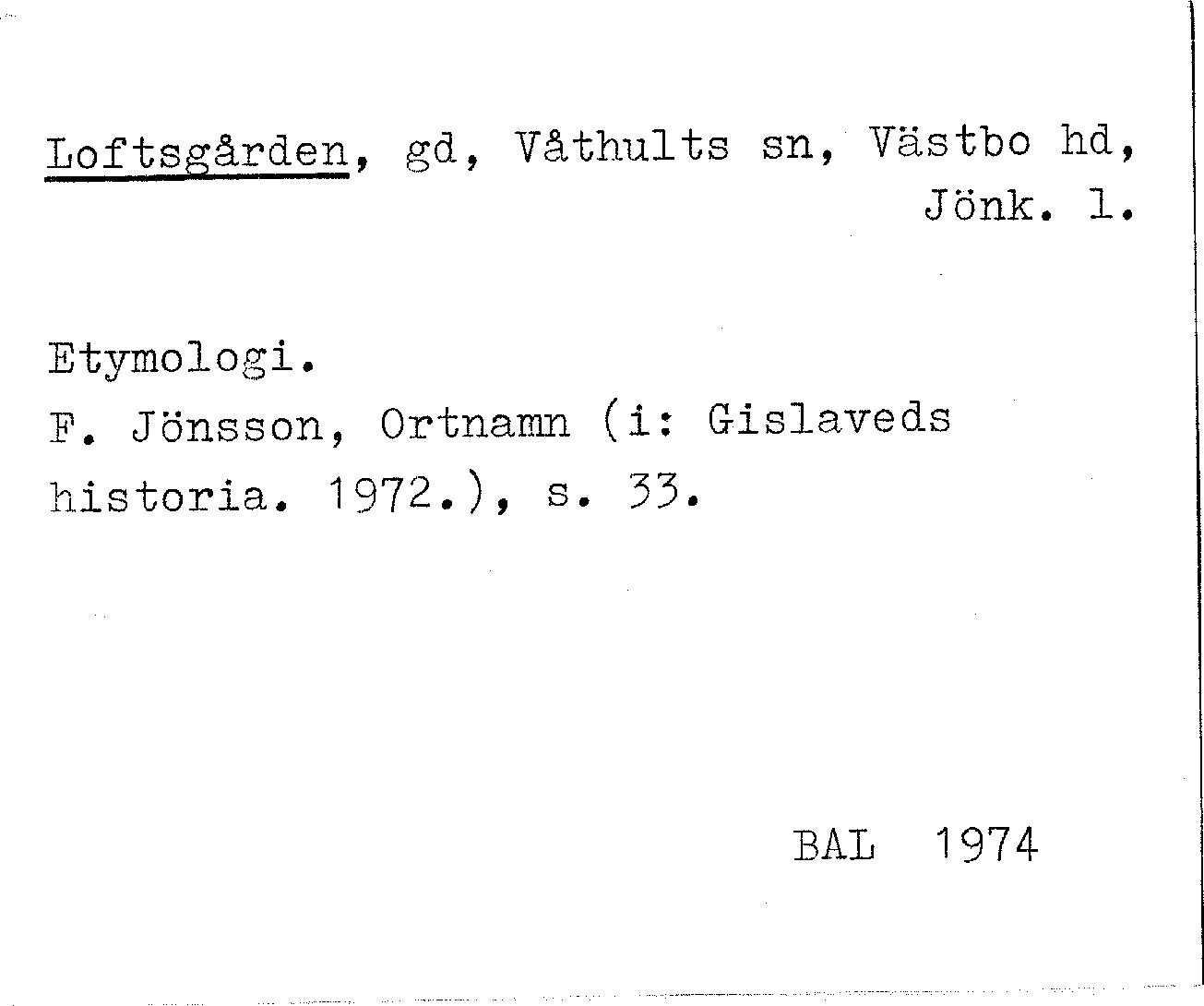 Loftsgården, gd, Våthults sn, Västbo hd, Jönk. l.

Etymologi.
F. Jönsson, Ortnamn (i: Gislaveds historia. 1972.), s. 33.

BAL 1974